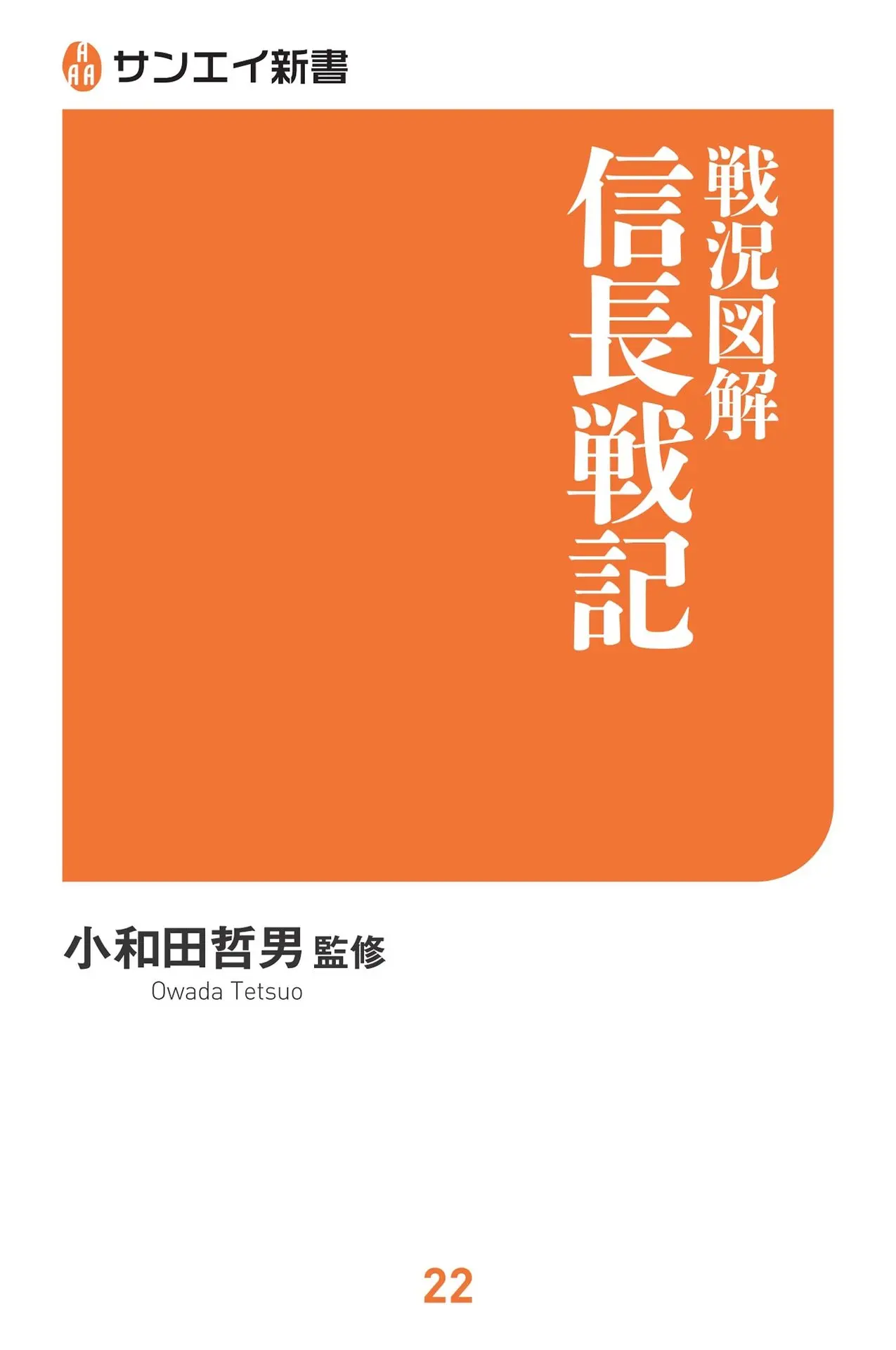 AAA サンエイ新書

戦況図解
信長戦記

小和田哲男 監修
Owada Tetsuo

22